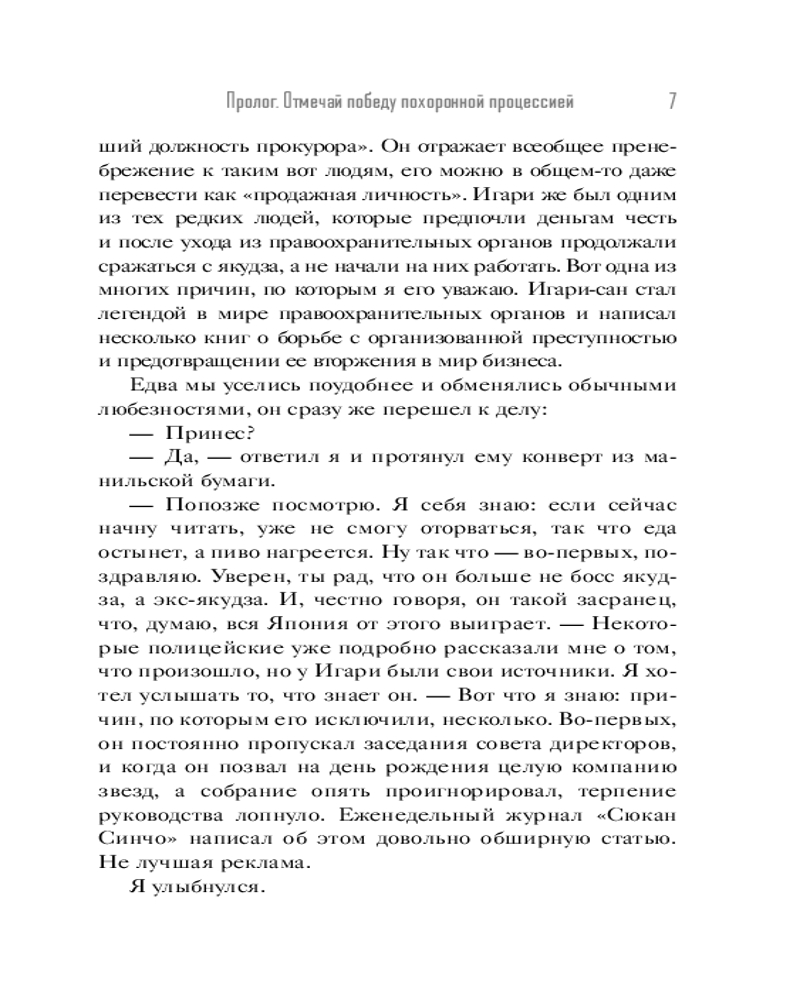 Пролог. Отмечай победу похоронной процессией 7

ший должность прокурора». Он отражает всеобщее пренебрежение к таким вот людям, его можно в общем-то даже перевести как «продажная личность». Игари же был одним из тех редких людей, которые предпочли деньгам честь и после ухода из правоохранительных органов продолжали сражаться с якудза, а не начали на них работать. Вот одна из многих причин, по которым я его уважаю. Игари-сан стал легендой в мире правоохранительных органов и написал несколько книг о борьбе с организованной преступностью и предотвращении ее вторжения в мир бизнеса.

Едва мы уселись поудобнее и обменялись обычными любезностями, он сразу же перешел к делу:

— Принес?

— Да, — ответил я и протянул ему конверт из манильской бумаги.

— Попозже посмотрю. Я себя знаю: если сейчас начну читать, уже не смогу оторваться, так что еда остынет, а пиво нагреется. Ну так что — во-первых, поздравляю. Уверен, ты рад, что он больше не босс якудза, а экс-якудза. И, честно говоря, он такой засранец, что, думаю, вся Япония от этого выиграет. — Некоторые полицейские уже подробно рассказали мне о том, что произошло, но у Игари были свои источники. Я хотел услышать то, что знает он. — Вот что я знаю: причин, по которым его исключили, несколько. Во-первых, он постоянно пропускал заседания совета директоров, и когда он позвал на день рождения целую компанию звезд, а собрание опять проигнорировал, терпение руководства лопнуло. Еженедельный журнал «Сюкан Синчо» написал об этом довольно обширную статью. Не лучшая реклама.

Я улыбнулся.